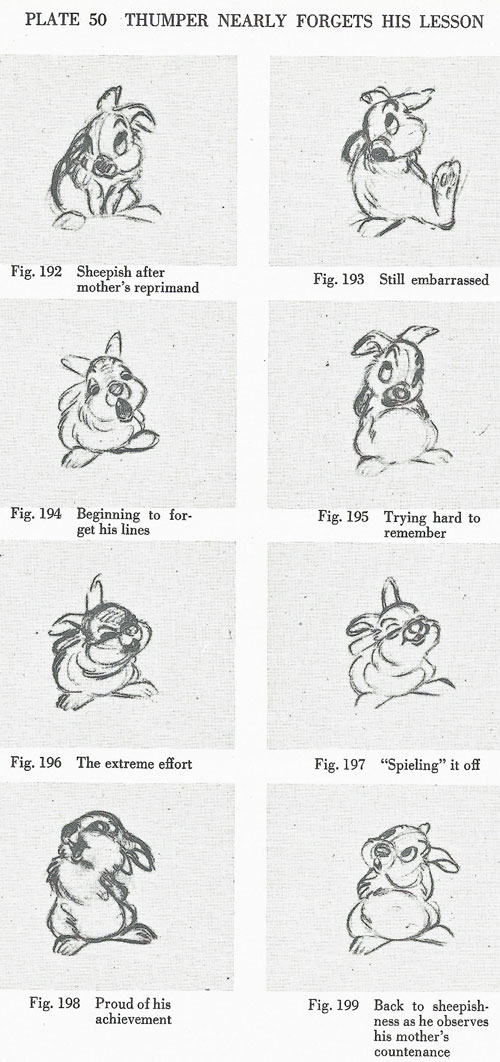 PLATE 50 THUMPER NEARLY FORGETS HIS LESSON

Fig. 192 Sheepish after mother's reprimand

Fig. 193 Still embarrassed

Fig. 194 Beginning to forget his lines

Fig. 195 Trying hard to remember

Fig. 196 The extreme effort

Fig. 197 "Spieling" it off

Fig. 198 Proud of his achievement

Fig. 199 Back to sheepishness as he observes his mother's countenance